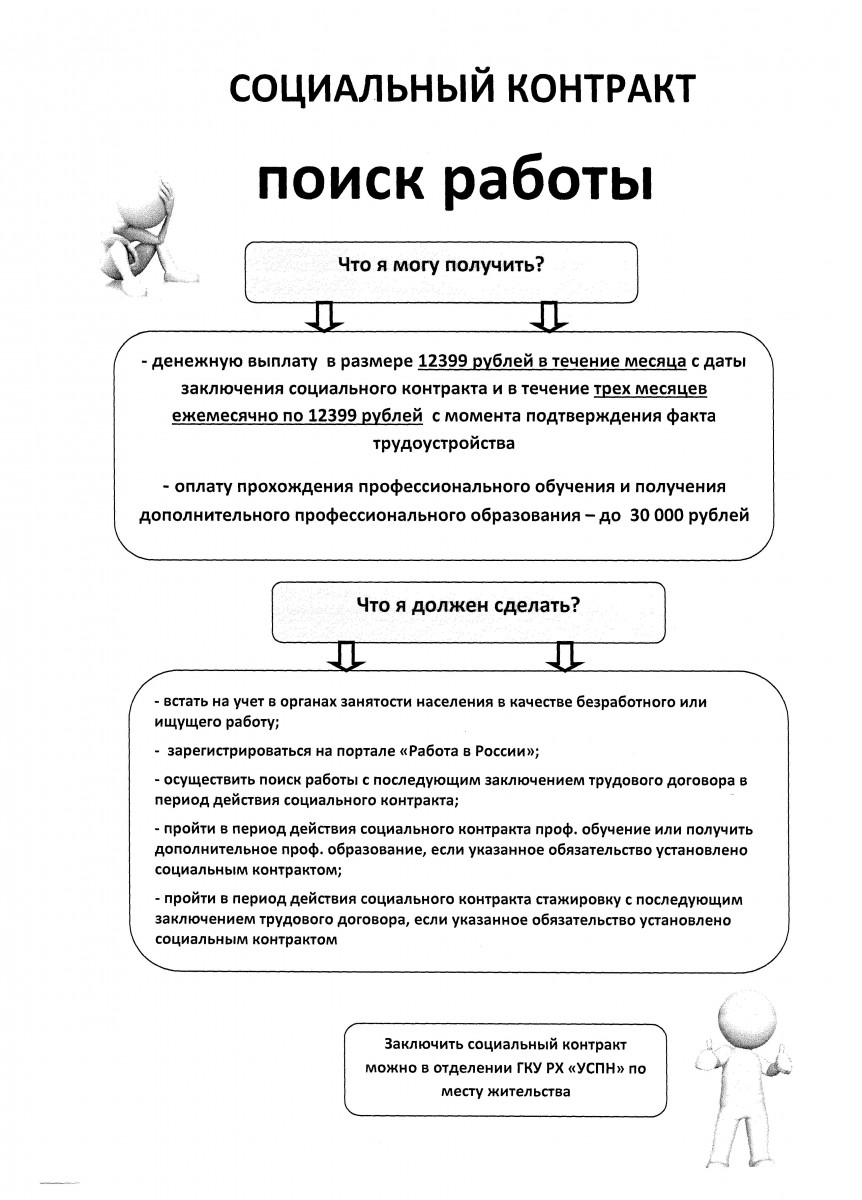 СОЦИАЛЬНЫЙ КОНТРАКТ

поиск работы

Что я могу получить?

- денежную выплату в размере 12399 рублей в течение месяца с даты заключения социального контракта и в течение трех месяцев ежемесячно по 12399 рублей с момента подтверждения факта трудоустройства

- оплату прохождения профессионального обучения и получения дополнительного профессионального образования – до 30 000 рублей

Что я должен сделать?

- встать на учет в органах занятости населения в качестве безработного или ищущего работу;

- зарегистрироваться на портале «Работа в России»;

- осуществить поиск работы с последующим заключением трудового договора в период действия социального контракта;

- пройти в период действия социального контракта проф. обучение или получить дополнительное проф. образование, если указанное обязательство установлено социальным контрактом;

- пройти в период действия социального контракта стажировку с последующим заключением трудового договора, если указанное обязательство установлено социальным контрактом

Заключить социальный контракт можно в отделении ГКУ РХ «УСПН» по месту жительства